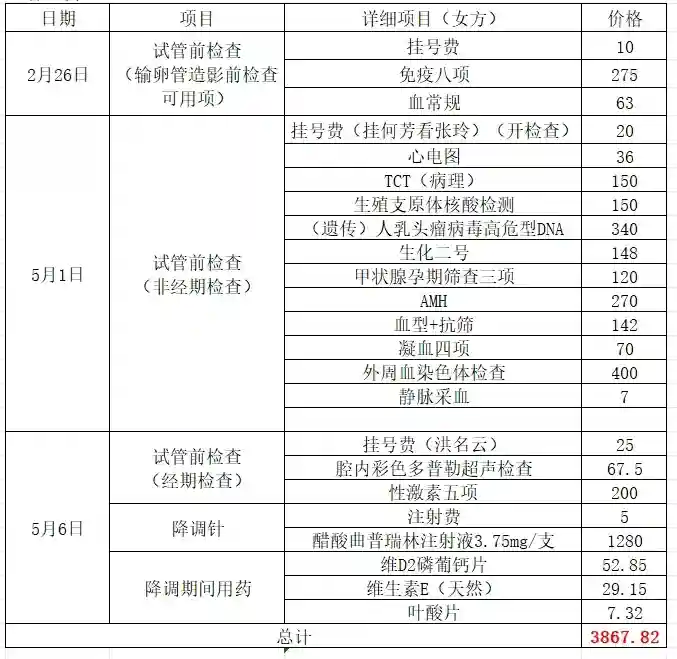 | 日期 | 项目 | 详细项目（女方） | 价格 |
|---|---|---|---|
| 2月26日 | 试管前检查（输卵管造影前检查可用项） | 挂号费 | 10 |
| | | 免疫八项 | 275 |
| | | 血常规 | 63 |
| 5月1日 | 试管前检查（非经期检查） | 挂号费（挂何芳看张玲）（开检查） | 20 |
| | | 心电图 | 36 |
| | | TCT（病理） | 150 |
| | | 生殖支原体核酸检测 | 150 |
| | | （遗传）人乳头瘤病毒高危型DNA | 340 |
| | | 生化二号 | 148 |
| | | 甲状腺孕期筛查三项 | 120 |
| | | AMH | 270 |
| | | 血型+抗筛 | 142 |
| | | 凝血四项 | 70 |
| | | 外周血染色体检查 | 400 |
| | | 静脉采血 | 7 |
| | | | |
| 5月6日 | 试管前检查（经期检查） | 挂号费（洪名云） | 25 |
| | | 腔内彩色多普勒超声检查 | 67.5 |
| | | 性激素五项 | 200 |
| | 降调针 | 注射费 | 5 |
| | | 醋酸曲普瑞林注射液3.75mg/支 | 1280 |
| | 降调期间用药 | 维D2磷葡钙片 | 52.85 |
| | | 维生素E（天然） | 29.15 |
| | | 叶酸片 | 7.32 |
| 总计 | | | 3867.82 |